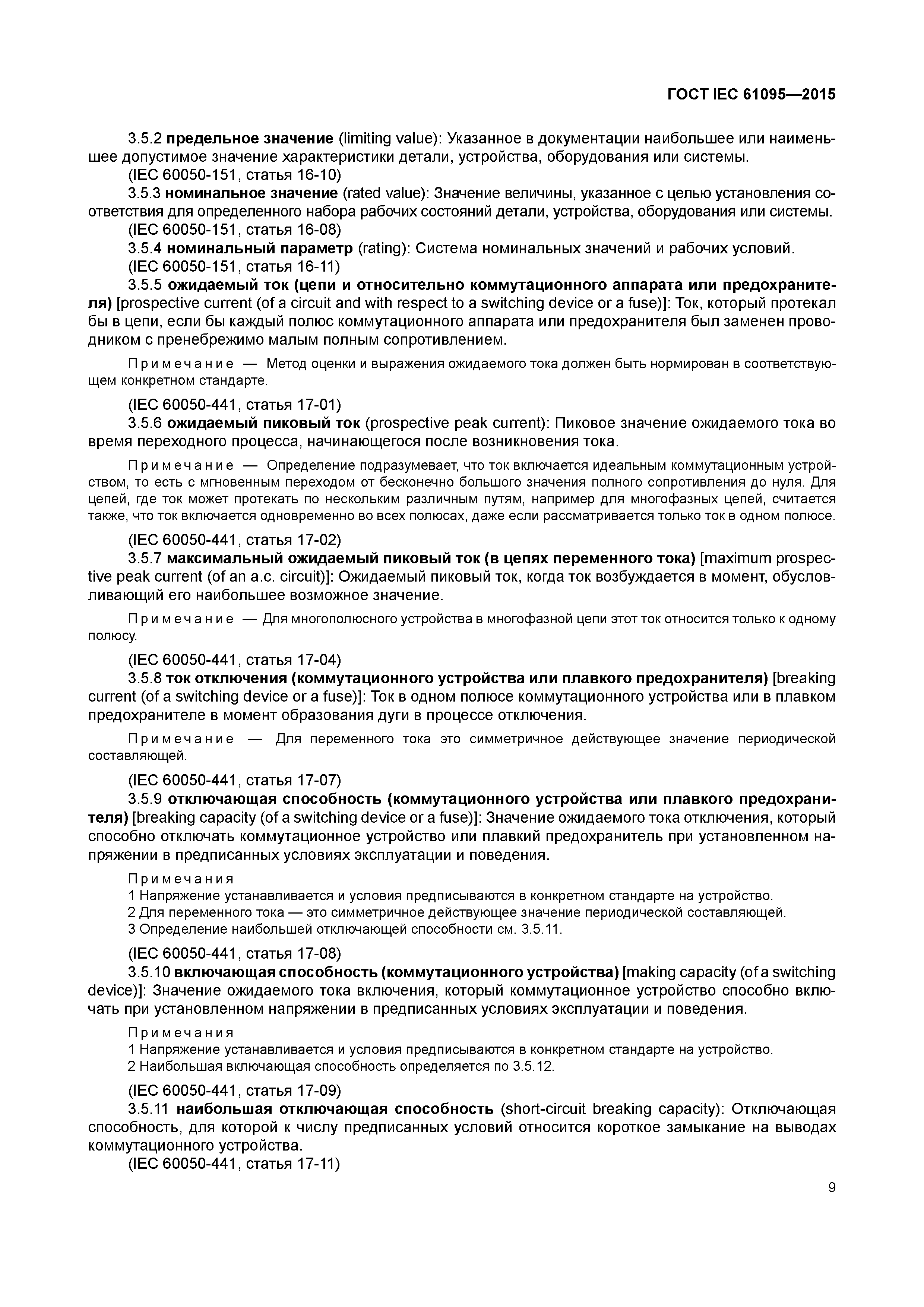 ГОСТ IEC 61095—2015

3.5.2 предельное значение (limiting value): Указанное в документации наибольшее или наименьшее допустимое значение характеристики детали, устройства, оборудования или системы.

(IEC 60050-151, статья 16-10)

3.5.3 номинальное значение (rated value): Значение величины, указанное с целью установления соответствия для определенного набора рабочих состояний детали, устройства, оборудования или системы.

(IEC 60050-151, статья 16-08)

3.5.4 номинальный параметр (rating): Система номинальных значений и рабочих условий.

(IEC 60050-151, статья 16-11)

3.5.5 ожидаемый ток (цепи и относительно коммутационного аппарата или предохранителя) [prospective current (of a circuit and with respect to a switching device or a fuse)]: Ток, который протекал бы в цепи, если бы каждый полюс коммутационного аппарата или предохранителя был заменен проводником с пренебрежимо малым полным сопротивлением.

Примечание — Метод оценки и выражения ожидаемого тока должен быть нормирован в соответствующем конкретном стандарте.

(IEC 60050-441, статья 17-01)

3.5.6 ожидаемый пиковый ток (prospective peak current): Пиковое значение ожидаемого тока во время переходного процесса, начинающегося после возникновения тока.

Примечание — Определение подразумевает, что ток включается идеальным коммутационным устройством, то есть с мгновенным переходом от бесконечно большого значения полного сопротивления до нуля. Для цепей, где ток может протекать по нескольким различным путям, например для многофазных цепей, считается также, что ток включается одновременно во всех полюсах, даже если рассматривается только ток в одном полюсе.

(IEC 60050-441, статья 17-02)

3.5.7 максимальный ожидаемый пиковый ток (в цепях переменного тока) [maximum prospective peak current (of an a.c. circuit)]: Ожидаемый пиковый ток, когда ток возбуждается в момент, обусловливающий его наибольшее возможное значение.

Примечание — Для многополюсного устройства в многофазной цепи этот ток относится только к одному полюсу.

(IEC 60050-441, статья 17-04)

3.5.8 ток отключения (коммутационного устройства или плавкого предохранителя) [breaking current (of a switching device or a fuse)]: Ток в одном полюсе коммутационного устройства или в плавком предохранителе в момент образования дуги в процессе отключения.

Примечание — Для переменного тока это симметричное действующее значение периодической составляющей.

(IEC 60050-441, статья 17-07)

3.5.9 отключающая способность (коммутационного устройства или плавкого предохранителя) [breaking capacity (of a switching device or a fuse)]: Значение ожидаемого тока отключения, который способно отключать коммутационное устройство или плавкий предохранитель при установленном напряжении в предписанных условиях эксплуатации и поведения.

Примечания
1 Напряжение устанавливается и условия предписываются в конкретном стандарте на устройство.
2 Для переменного тока — это симметричное действующее значение периодической составляющей.
3 Определение наибольшей отключающей способности см. 3.5.11.

(IEC 60050-441, статья 17-08)

3.5.10 включающая способность (коммутационного устройства) [making capacity (of a switching device)]: Значение ожидаемого тока включения, который коммутационное устройство способно включать при установленном напряжении в предписанных условиях эксплуатации и поведения.

Примечания
1 Напряжение устанавливается и условия предписываются в конкретном стандарте на устройство.
2 Наибольшая включающая способность определяется по 3.5.12.

(IEC 60050-441, статья 17-09)

3.5.11 наибольшая отключающая способность (short-circuit breaking capacity): Отключающая способность, для которой к числу предписанных условий относится короткое замыкание на выводах коммутационного устройства.

(IEC 60050-441, статья 17-11)

9